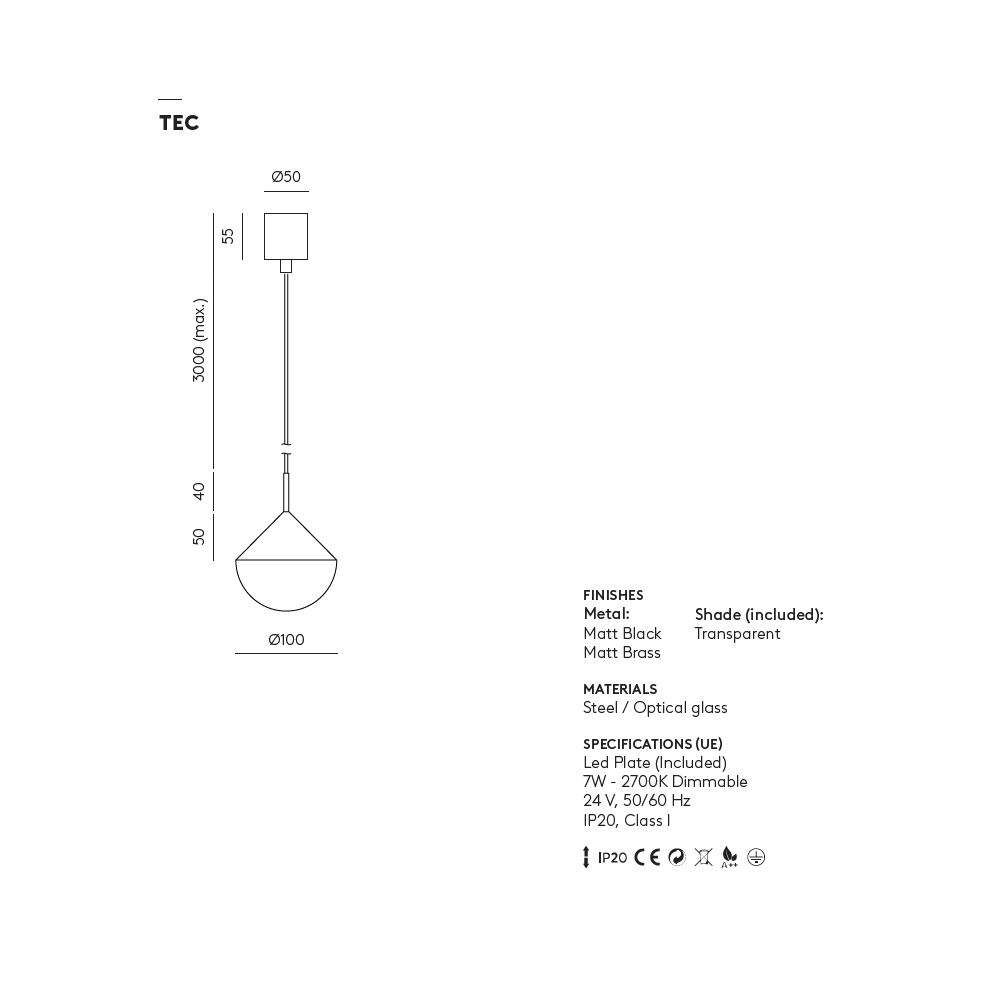 TEC

Ø50

55

3000 (max.)

40

50

Ø100

FINISHES

Metal:
Matt Black
Matt Brass

Shade (included):
Transparent

MATERIALS
Steel / Optical glass

SPECIFICATIONS (UE)
Led Plate (Included)
7W - 2700K Dimmable
24 V, 50/60 Hz
IP20, Class I

IP20 CE A++